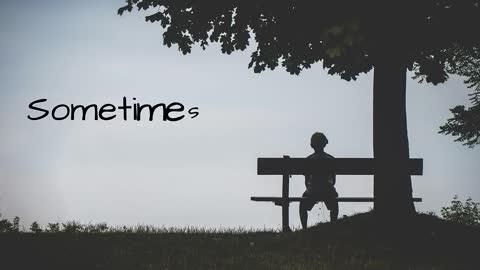 Sometimes